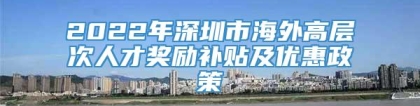 2022年深圳市海外高层次人才奖励补贴及优惠政策